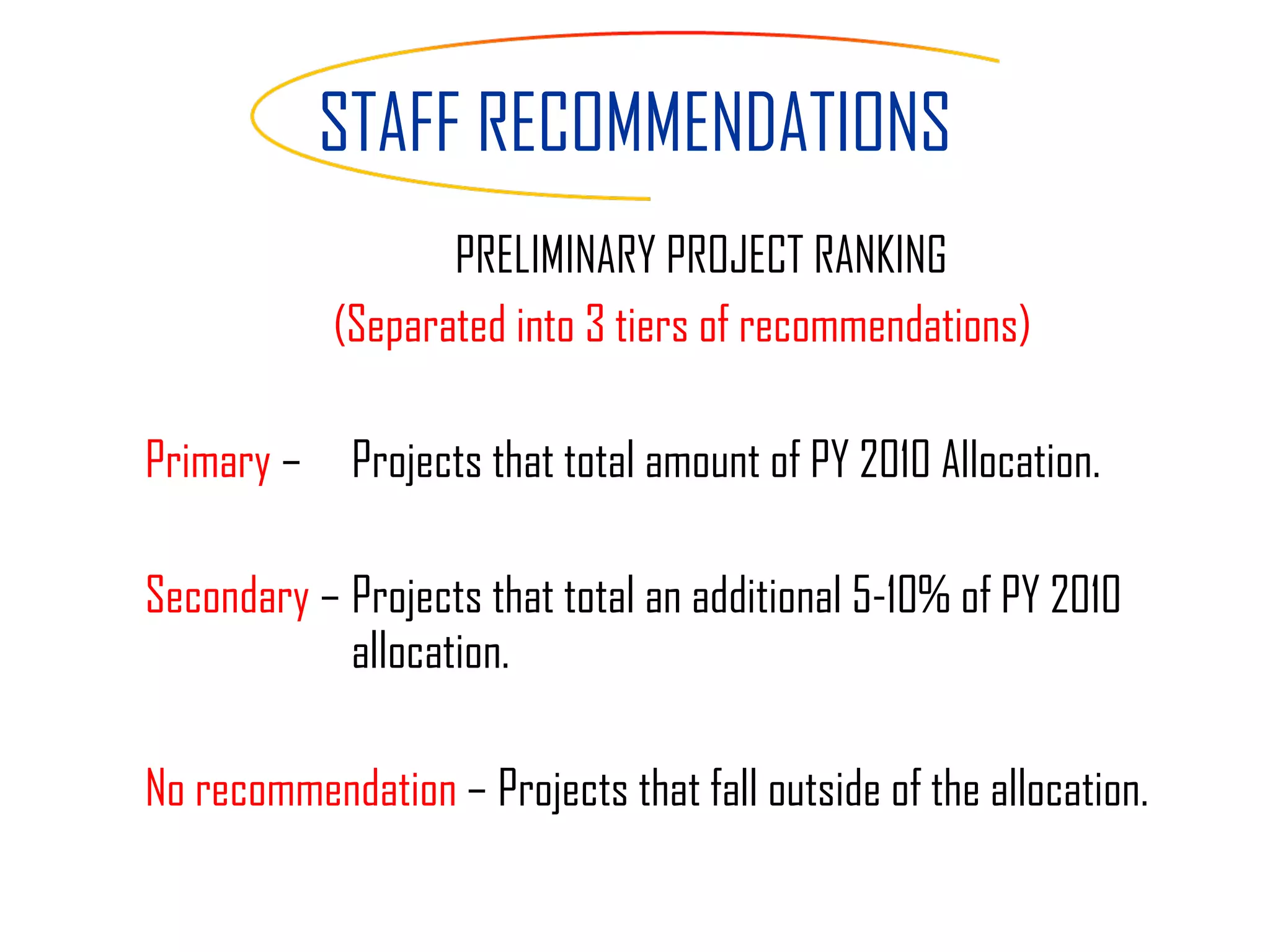 STAFF RECOMMENDATIONS

PRELIMINARY PROJECT RANKING

(Separated into 3 tiers of recommendations)

Primary – Projects that total amount of PY 2010 Allocation.

Secondary – Projects that total an additional 5-10% of PY 2010 allocation.

No recommendation – Projects that fall outside of the allocation.